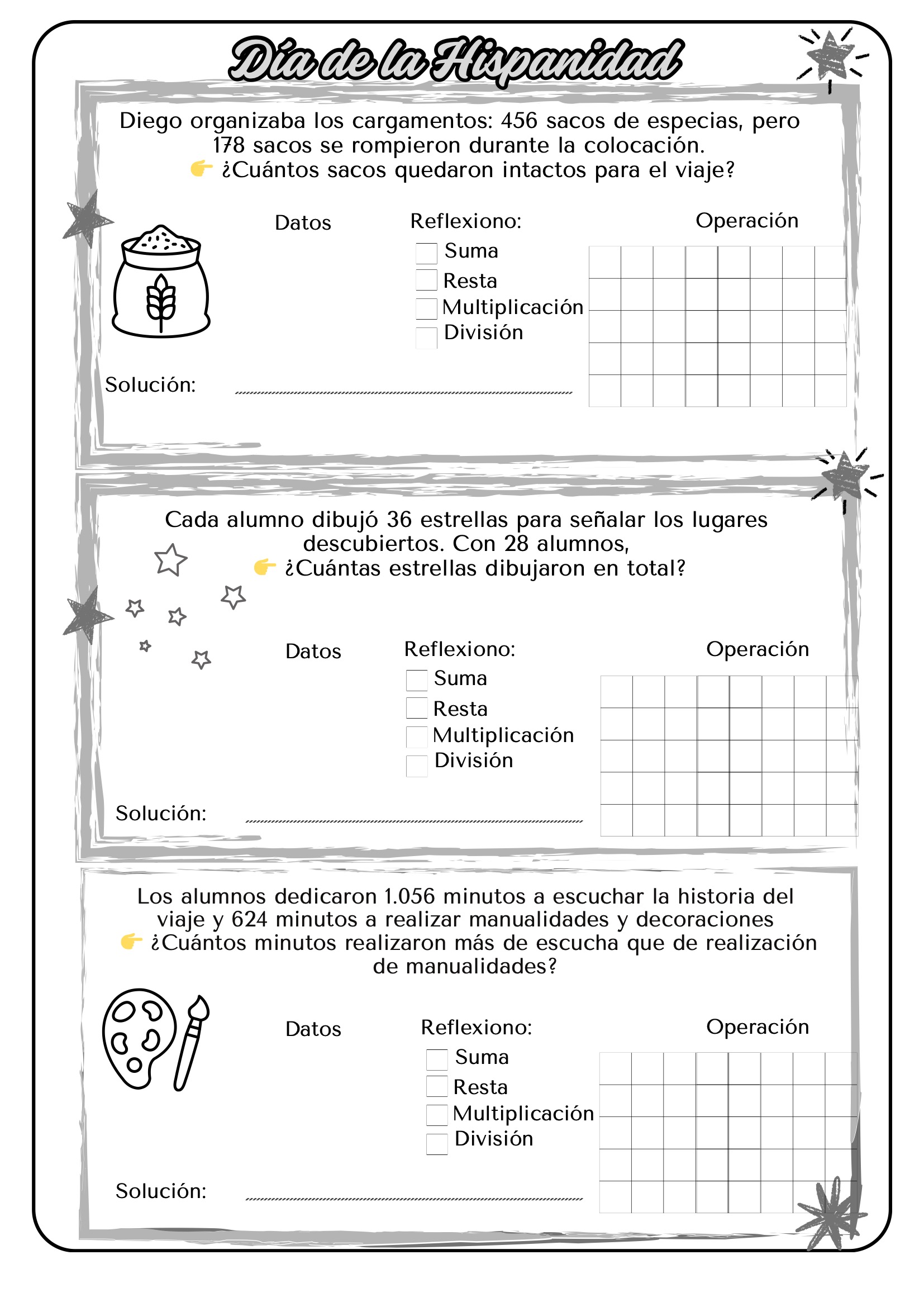 Día de la Hispanidad

Diego organizaba los cargamentos: 456 sacos de especias, pero 178 sacos se rompieron durante la colocación.
👉 ¿Cuántos sacos quedaron intactos para el viaje?

Datos

Reflexiono:
Suma
Resta
Multiplicación
División

Operación

Solución:

Cada alumno dibujó 36 estrellas para señalar los lugares descubiertos. Con 28 alumnos,
👉 ¿Cuántas estrellas dibujaron en total?

Datos

Reflexiono:
Suma
Resta
Multiplicación
División

Operación

Solución:

Los alumnos dedicaron 1.056 minutos a escuchar la historia del viaje y 624 minutos a realizar manualidades y decoraciones
👉 ¿Cuántos minutos realizaron más de escucha que de realización de manualidades?

Datos

Reflexiono:
Suma
Resta
Multiplicación
División

Operación

Solución: